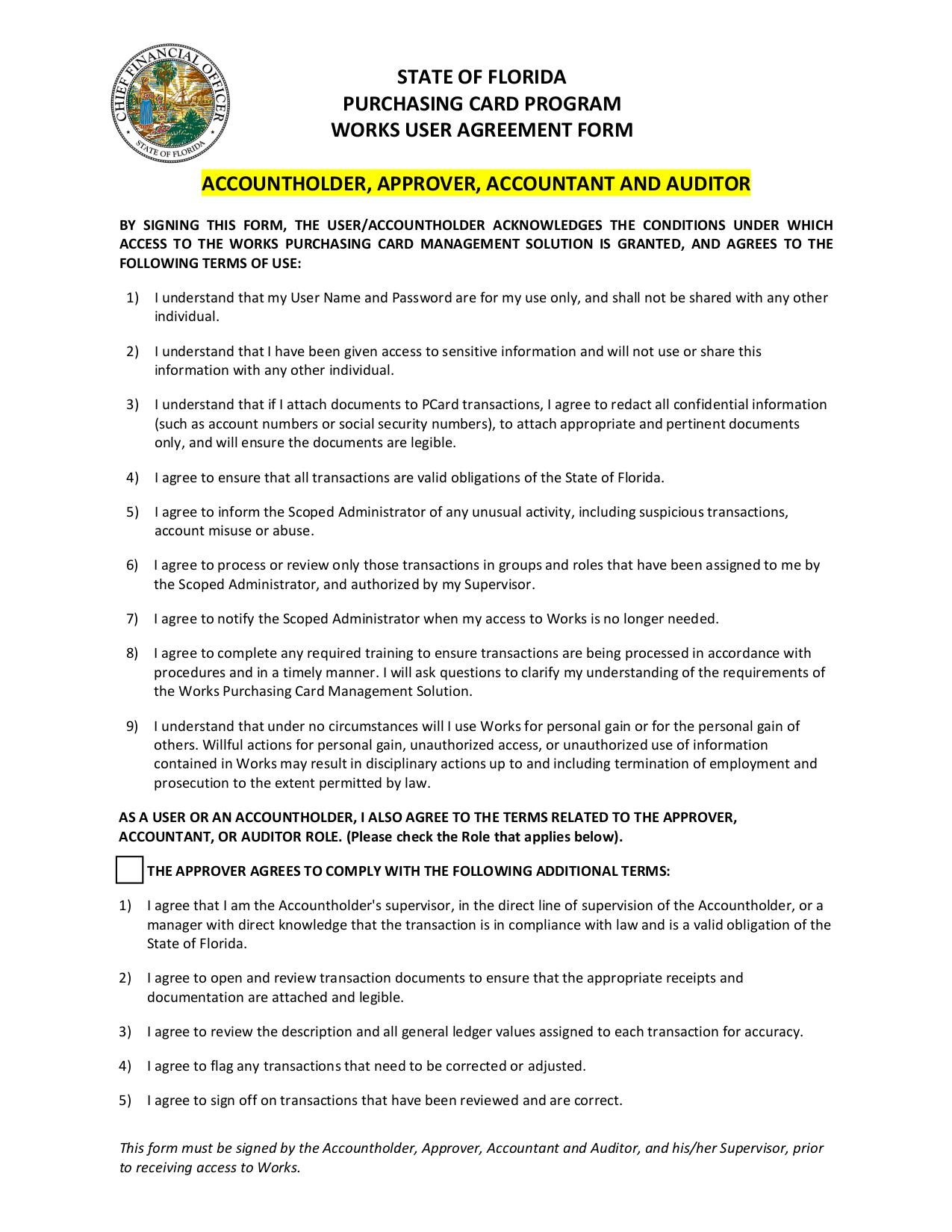 CHIEF FINANCIAL OFFICER
STATE OF FLORIDA

STATE OF FLORIDA
PURCHASING CARD PROGRAM
WORKS USER AGREEMENT FORM

ACCOUNTHOLDER, APPROVER, ACCOUNTANT AND AUDITOR

BY SIGNING THIS FORM, THE USER/ACCOUNTHOLDER ACKNOWLEDGES THE CONDITIONS UNDER WHICH ACCESS TO THE WORKS PURCHASING CARD MANAGEMENT SOLUTION IS GRANTED, AND AGREES TO THE FOLLOWING TERMS OF USE:

1) I understand that my User Name and Password are for my use only, and shall not be shared with any other individual.

2) I understand that I have been given access to sensitive information and will not use or share this information with any other individual.

3) I understand that if I attach documents to PCard transactions, I agree to redact all confidential information (such as account numbers or social security numbers), to attach appropriate and pertinent documents only, and will ensure the documents are legible.

4) I agree to ensure that all transactions are valid obligations of the State of Florida.

5) I agree to inform the Scoped Administrator of any unusual activity, including suspicious transactions, account misuse or abuse.

6) I agree to process or review only those transactions in groups and roles that have been assigned to me by the Scoped Administrator, and authorized by my Supervisor.

7) I agree to notify the Scoped Administrator when my access to Works is no longer needed.

8) I agree to complete any required training to ensure transactions are being processed in accordance with procedures and in a timely manner. I will ask questions to clarify my understanding of the requirements of the Works Purchasing Card Management Solution.

9) I understand that under no circumstances will I use Works for personal gain or for the personal gain of others. Willful actions for personal gain, unauthorized access, or unauthorized use of information contained in Works may result in disciplinary actions up to and including termination of employment and prosecution to the extent permitted by law.

AS A USER OR AN ACCOUNTHOLDER, I ALSO AGREE TO THE TERMS RELATED TO THE APPROVER, ACCOUNTANT, OR AUDITOR ROLE. (Please check the Role that applies below).

THE APPROVER AGREES TO COMPLY WITH THE FOLLOWING ADDITIONAL TERMS:

1) I agree that I am the Accountholder's supervisor, in the direct line of supervision of the Accountholder, or a manager with direct knowledge that the transaction is in compliance with law and is a valid obligation of the State of Florida.

2) I agree to open and review transaction documents to ensure that the appropriate receipts and documentation are attached and legible.

3) I agree to review the description and all general ledger values assigned to each transaction for accuracy.

4) I agree to flag any transactions that need to be corrected or adjusted.

5) I agree to sign off on transactions that have been reviewed and are correct.

This form must be signed by the Accountholder, Approver, Accountant and Auditor, and his/her Supervisor, prior to receiving access to Works.